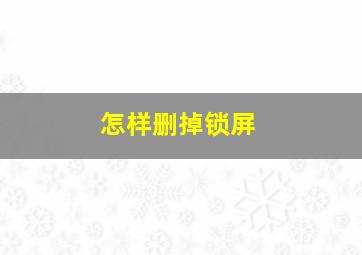 怎样删掉锁屏